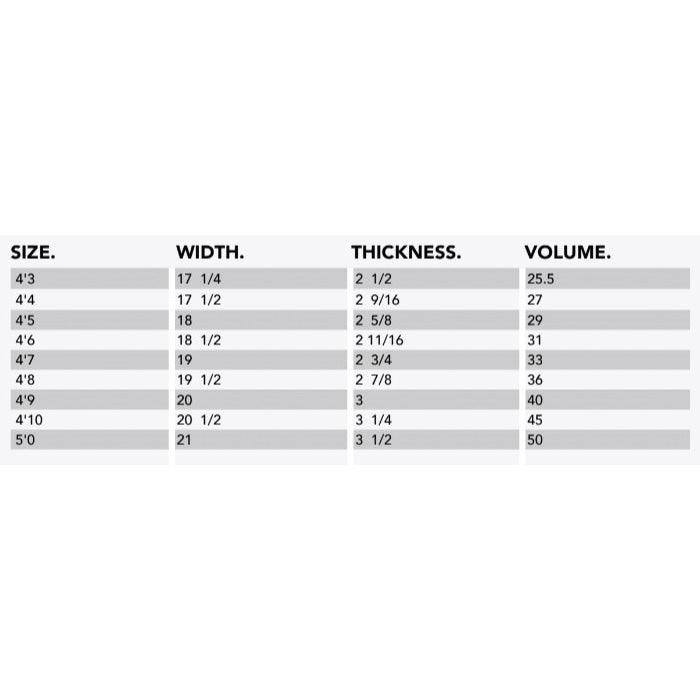 | SIZE. | WIDTH. | THICKNESS. | VOLUME. |
|---|---|---|---|
| 4'3 | 17 1/4 | 2 1/2 | 25.5 |
| 4'4 | 17 1/2 | 2 9/16 | 27 |
| 4'5 | 18 | 2 5/8 | 29 |
| 4'6 | 18 1/2 | 2 11/16 | 31 |
| 4'7 | 19 | 2 3/4 | 33 |
| 4'8 | 19 1/2 | 2 7/8 | 36 |
| 4'9 | 20 | 3 | 40 |
| 4'10 | 20 1/2 | 3 1/4 | 45 |
| 5'0 | 21 | 3 1/2 | 50 |